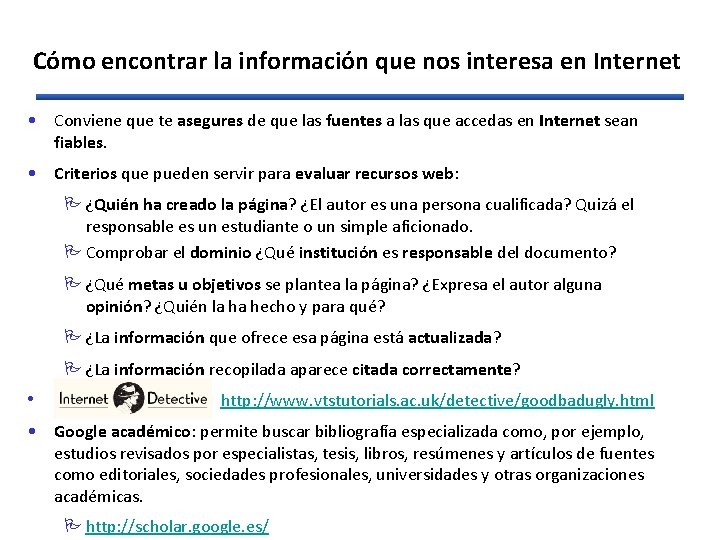 Cómo encontrar la información que nos interesa en Internet

• Conviene que te asegures de que las fuentes a las que accedas en Internet sean fiables.

• Criterios que pueden servir para evaluar recursos web:

¿Quién ha creado la página? ¿El autor es una persona cualificada? Quizá el responsable es un estudiante o un simple aficionado.

Comprobar el dominio ¿Qué institución es responsable del documento?

¿Qué metas u objetivos se plantea la página? ¿Expresa el autor alguna opinión? ¿Quién la ha hecho y para qué?

¿La información que ofrece esa página está actualizada?

¿La información recopilada aparece citada correctamente?

• Internet Detective http://www.vtstutorials.ac.uk/detective/goodbadugly.html

• Google académico: permite buscar bibliografía especializada como, por ejemplo, estudios revisados por especialistas, tesis, libros, resúmenes y artículos de fuentes como editoriales, sociedades profesionales, universidades y otras organizaciones académicas.

http://scholar.google.es/